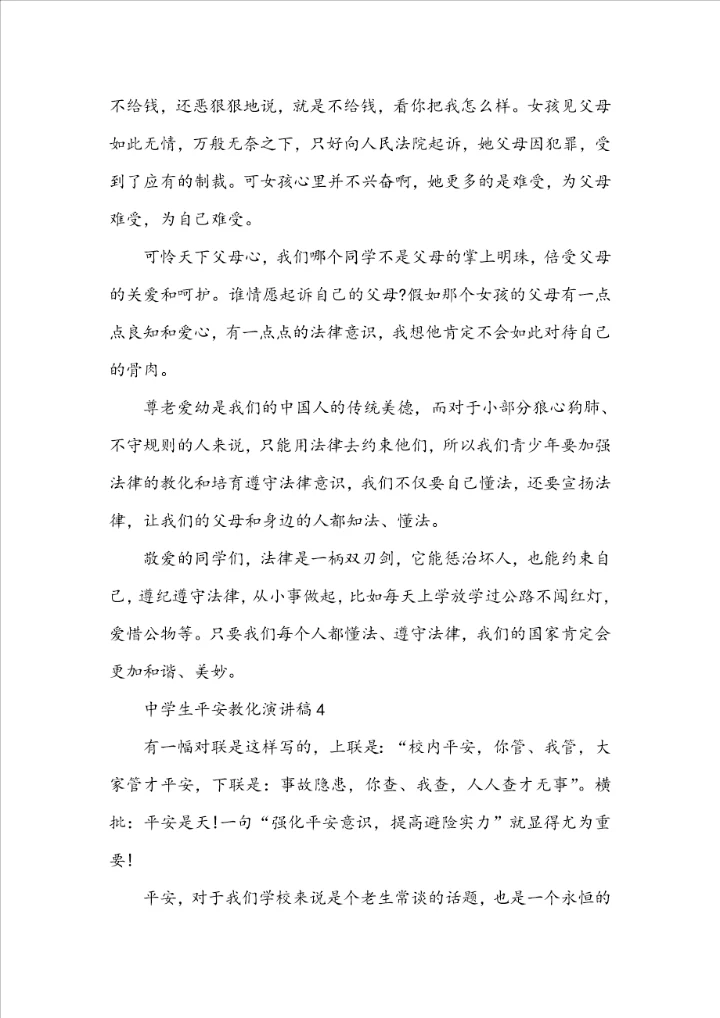 不给钱，还恶狠狠地说，就是不给钱，看你把我怎么样。女孩见父母如此无情，万般无奈之下，只好向人民法院起诉，她父母因犯罪，受到了应有的制裁。可女孩心里并不兴奋啊，她更多的是难受，为父母难受，为自己难受。

可怜天下父母心，我们哪个同学不是父母的掌上明珠，倍受父母的关爱和呵护。谁情愿起诉自己的父母?假如那个女孩的父母有一点点良知和爱心，有一点点的法律意识，我想他肯定不会如此对待自己的骨肉。

尊老爱幼是我们的中国人的传统美德，而对于小部分狼心狗肺、不守规则的人来说，只能用法律去约束他们，所以我们青少年要加强法律的教化和培育遵守法律意识，我们不仅要自己懂法，还要宣扬法律，让我们的父母和身边的人都知法、懂法。

敬爱的同学们，法律是一柄双刃剑，它能惩治坏人，也能约束自己，遵纪遵守法律，从小事做起，比如每天上学放学过公路不闯红灯，爱惜公物等。只要我们每个人都懂法、遵守法律，我们的国家肯定会更加和谐、美妙。

中学生平安教化演讲稿4

有一幅对联是这样写的，上联是：“校内平安，你管、我管，大家管才平安，下联是：事故隐患，你查、我查，人人查才无事”。横批：平安是天!一句“强化平安意识，提高避险实力”就显得尤为重要!

平安，对于我们学校来说是个老生常谈的话题，也是一个永恒的